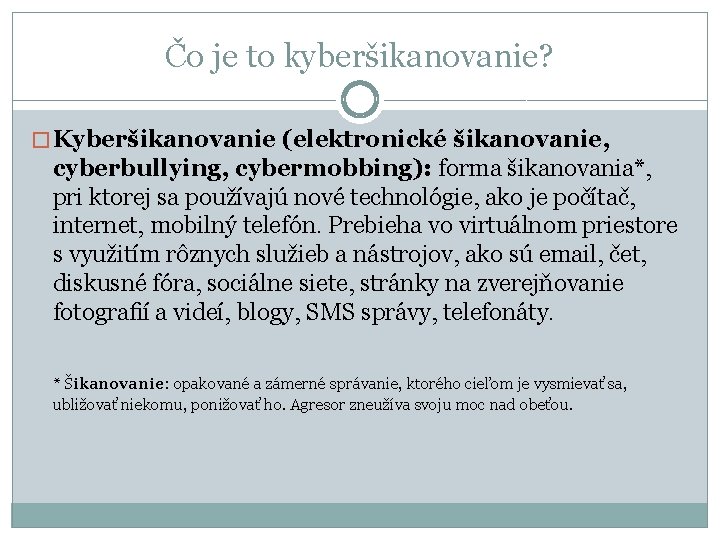 Čo je to kyberšikanovanie?

Kyberšikanovanie (elektronické šikanovanie, cyberbullying, cybermobbing): forma šikanovania*, pri ktorej sa používajú nové technológie, ako je počítač, internet, mobilný telefón. Prebieha vo virtuálnom priestore s využitím rôznych služieb a nástrojov, ako sú email, čet, diskusné fóra, sociálne siete, stránky na zverejňovanie fotografií a videí, blogy, SMS správy, telefonáty.

* Šikanovanie: opakované a zámerné správanie, ktorého cieľom je vysmievať sa, ubližovať niekomu, ponižovať ho. Agresor zneužíva svoju moc nad obeťou.